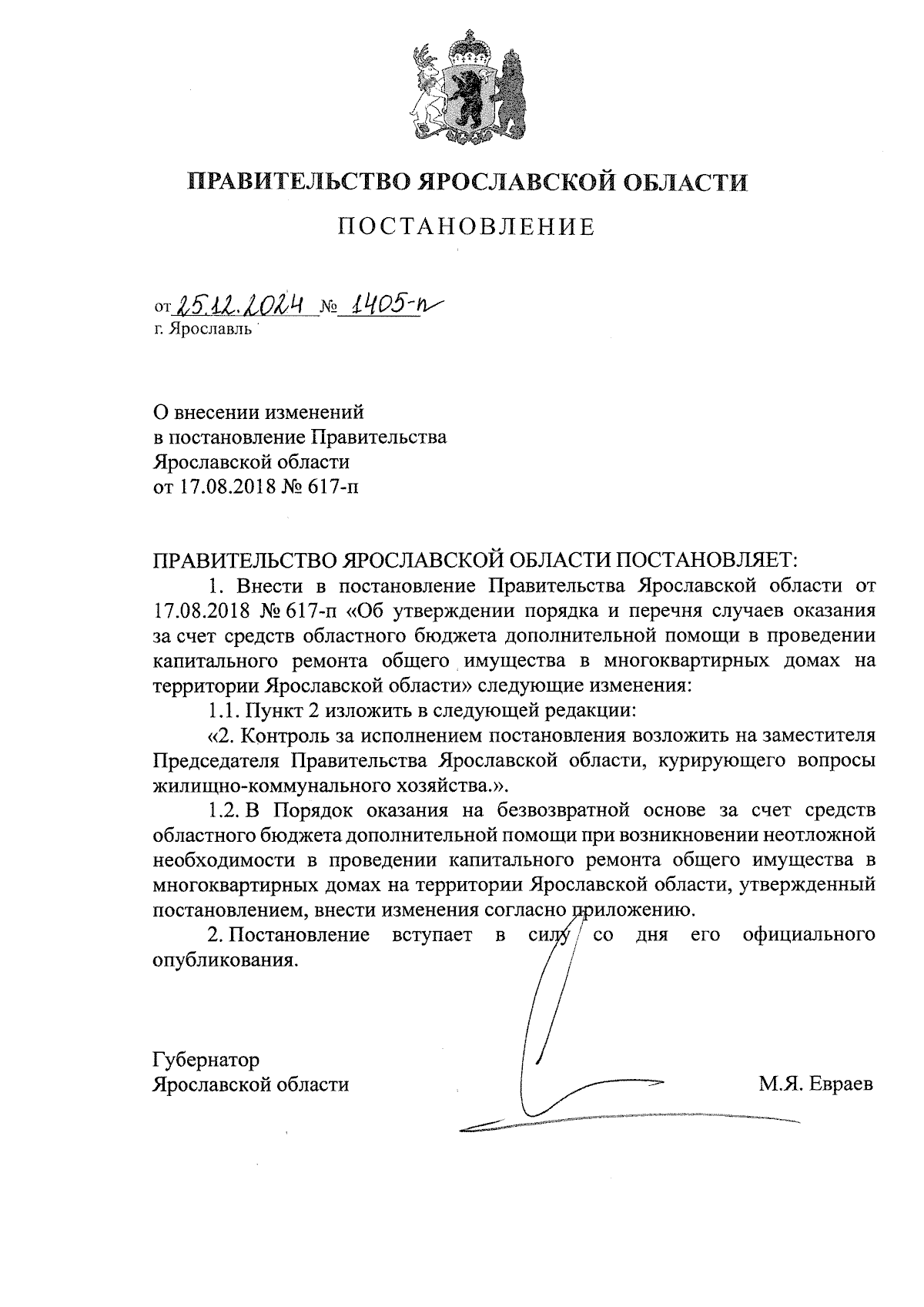 ПРАВИТЕЛЬСТВО ЯРОСЛАВСКОЙ ОБЛАСТИ

ПОСТАНОВЛЕНИЕ

от 25.12.2024 № 1405-п
г. Ярославль

О внесении изменений
в постановление Правительства
Ярославской области
от 17.08.2018 № 617-п

ПРАВИТЕЛЬСТВО ЯРОСЛАВСКОЙ ОБЛАСТИ ПОСТАНОВЛЯЕТ:

1. Внести в постановление Правительства Ярославской области от 17.08.2018 № 617-п «Об утверждении порядка и перечня случаев оказания за счет средств областного бюджета дополнительной помощи в проведении капитального ремонта общего имущества в многоквартирных домах на территории Ярославской области» следующие изменения:

1.1. Пункт 2 изложить в следующей редакции:

«2. Контроль за исполнением постановления возложить на заместителя Председателя Правительства Ярославской области, курирующего вопросы жилищно-коммунального хозяйства.».

1.2. В Порядок оказания на безвозвратной основе за счет средств областного бюджета дополнительной помощи при возникновении неотложной необходимости в проведении капитального ремонта общего имущества в многоквартирных домах на территории Ярославской области, утвержденный постановлением, внести изменения согласно приложению.

2. Постановление вступает в силу со дня его официального опубликования.

Губернатор
Ярославской области

М.Я. Евраев